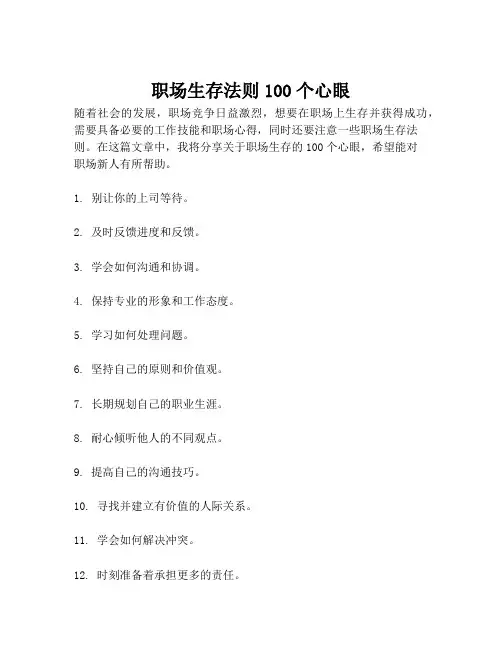 职场生存法则 100 个心眼

随着社会的发展，职场竞争日益激烈，想要在职场上生存并获得成功，需要具备必要的工作技能和职场心得，同时还要注意一些职场生存法则。在这篇文章中，我将分享关于职场生存的 100 个心眼，希望能对职场新人有所帮助。

1. 别让你的上司等待。

2. 及时反馈进度和反馈。

3. 学会如何沟通和协调。

4. 保持专业的形象和工作态度。

5. 学习如何处理问题。

6. 坚持自己的原则和价值观。

7. 长期规划自己的职业生涯。

8. 耐心倾听他人的不同观点。

9. 提高自己的沟通技巧。

10. 寻找并建立有价值的人际关系。

11. 学会如何解决冲突。

12. 时刻准备着承担更多的责任。